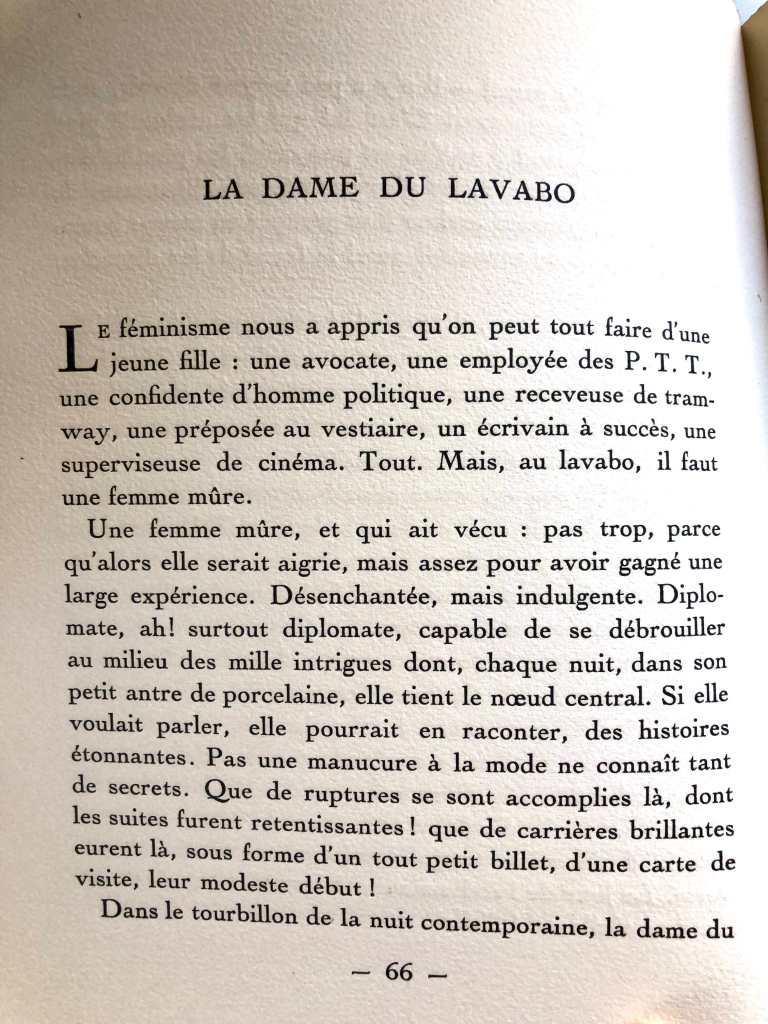 LA DAME DU LAVABO

LE féminisme nous a appris qu'on peut tout faire d'une jeune fille : une avocate, une employée des P. T. T., une confidente d'homme politique, une receveuse de tramway, une préposée au vestiaire, un écrivain à succès, une superviseuse de cinéma. Tout. Mais, au lavabo, il faut une femme mûre.

Une femme mûre, et qui ait vécu : pas trop, parce qu'alors elle serait aigrie, mais assez pour avoir gagné une large expérience. Désenchantée, mais indulgente. Diplomate, ah! surtout diplomate, capable de se débrouiller au milieu des mille intrigues dont, chaque nuit, dans son petit antre de porcelaine, elle tient le nœud central. Si elle voulait parler, elle pourrait en raconter, des histoires étonnantes. Pas une manucure à la mode ne connaît tant de secrets. Que de ruptures se sont accomplies là, dont les suites furent retentissantes ! que de carrières brillantes eurent là, sous forme d'un tout petit billet, d'une carte de visite, leur modeste début !

Dans le tourbillon de la nuit contemporaine, la dame du

— 66 —